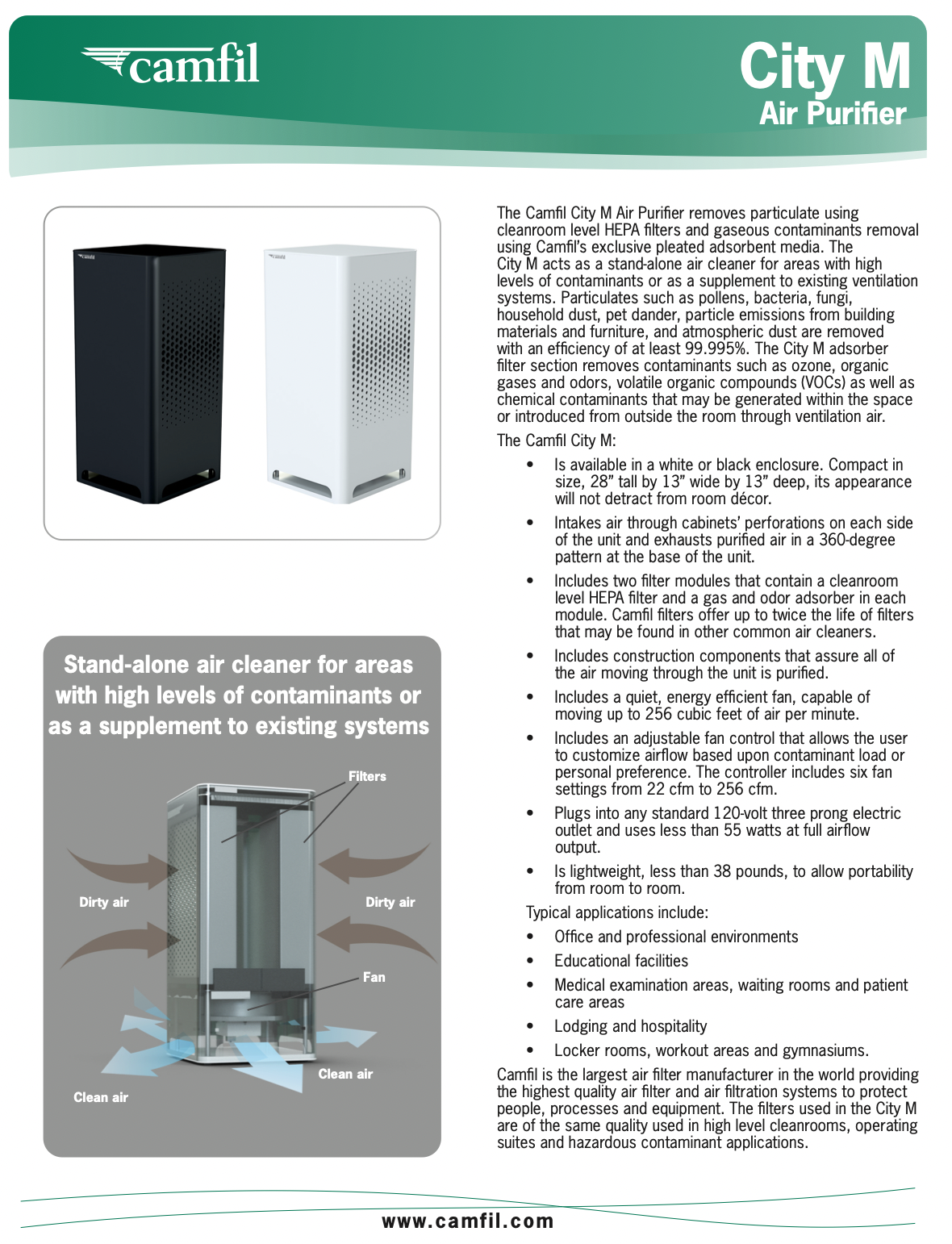 camfil

City M
Air Purifier

camfil camfil

Stand-alone air cleaner for areas with high levels of contaminants or as a supplement to existing systems

Filters

Dirty air

Dirty air

Fan

Clean air

Clean air

The Camfil City M Air Purifier removes particulate using cleanroom level HEPA filters and gaseous contaminants removal using Camfil's exclusive pleated adsorbent media. The City M acts as a stand-alone air cleaner for areas with high levels of contaminants or as a supplement to existing ventilation systems. Particulates such as pollens, bacteria, fungi, household dust, pet dander, particle emissions from building materials and furniture, and atmospheric dust are removed with an efficiency of at least 99.995%. The City M adsorber filter section removes contaminants such as ozone, organic gases and odors, volatile organic compounds (VOCs) as well as chemical contaminants that may be generated within the space or introduced from outside the room through ventilation air.

The Camfil City M:

• Is available in a white or black enclosure. Compact in size, 28" tall by 13" wide by 13" deep, its appearance will not detract from room décor.

• Intakes air through cabinets' perforations on each side of the unit and exhausts purified air in a 360-degree pattern at the base of the unit.

• Includes two filter modules that contain a cleanroom level HEPA filter and a gas and odor adsorber in each module. Camfil filters offer up to twice the life of filters that may be found in other common air cleaners.

• Includes construction components that assure all of the air moving through the unit is purified.

• Includes a quiet, energy efficient fan, capable of moving up to 256 cubic feet of air per minute.

• Includes an adjustable fan control that allows the user to customize airflow based upon contaminant load or personal preference. The controller includes six fan settings from 22 cfm to 256 cfm.

• Plugs into any standard 120-volt three prong electric outlet and uses less than 55 watts at full airflow output.

• Is lightweight, less than 38 pounds, to allow portability from room to room.

Typical applications include:

• Office and professional environments

• Educational facilities

• Medical examination areas, waiting rooms and patient care areas

• Lodging and hospitality

• Locker rooms, workout areas and gymnasiums.

Camfil is the largest air filter manufacturer in the world providing the highest quality air filter and air filtration systems to protect people, processes and equipment. The filters used in the City M are of the same quality used in high level cleanrooms, operating suites and hazardous contaminant applications.

www.camfil.com